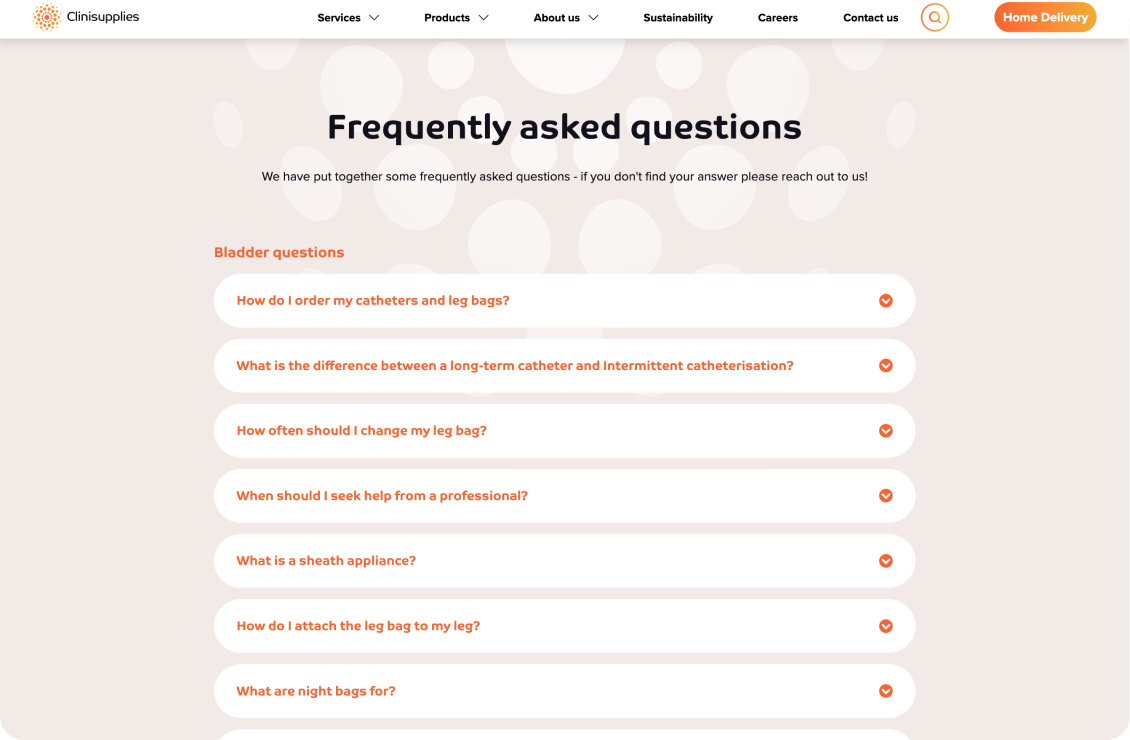 Clinisupplies

Services Products About us Sustainability Careers Contact us Home Delivery

Frequently asked questions

We have put together some frequently asked questions - if you don't find your answer please reach out to us!

Bladder questions

How do I order my catheters and leg bags?

What is the difference between a long-term catheter and Intermittent catheterisation?

How often should I change my leg bag?

When should I seek help from a professional?

What is a sheath appliance?

How do I attach the leg bag to my leg?

What are night bags for?